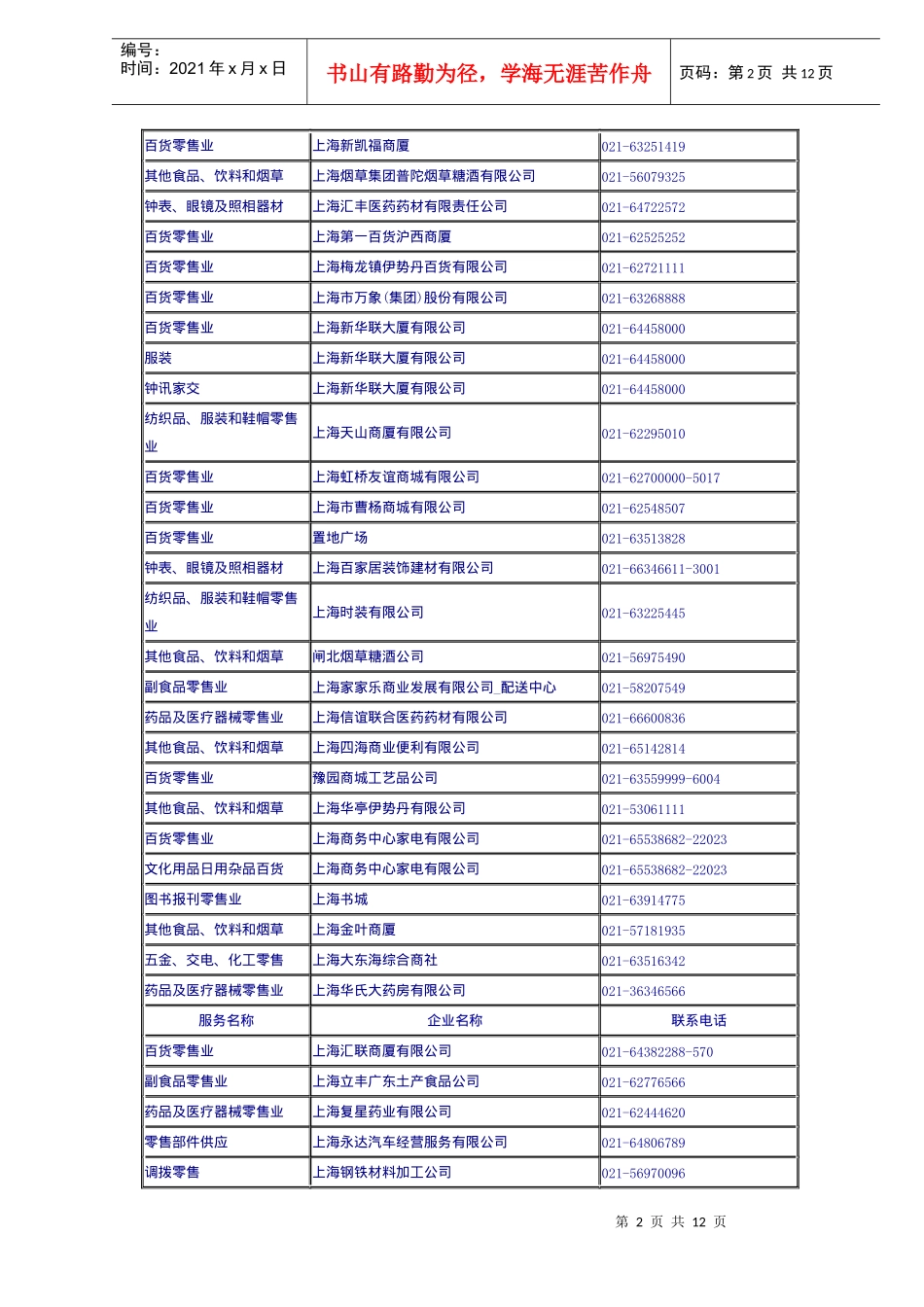 编号：
时间：2021 年 x 月 x 日

书山有路勤为径，学海无涯苦作舟

页码：第 2 页 共 12 页

| | | |
|---|---|---|
| 百货零售业 | 上海新凯福商厦 | 021-63251419 |
| 其他食品、饮料和烟草 | 上海烟草集团普陀烟草糖酒有限公司 | 021-56079325 |
| 钟表、眼镜及照相器材 | 上海汇丰医药药材有限责任公司 | 021-64722572 |
| 百货零售业 | 上海第一百货沪西商厦 | 021-62525252 |
| 百货零售业 | 上海梅龙镇伊势丹百货有限公司 | 021-62721111 |
| 百货零售业 | 上海市万象(集团)股份有限公司 | 021-63268888 |
| 百货零售业 | 上海新华联大厦有限公司 | 021-64458000 |
| 服装 | 上海新华联大厦有限公司 | 021-64458000 |
| 钟讯家交 | 上海新华联大厦有限公司 | 021-64458000 |
| 纺织品、服装和鞋帽零售业 | 上海天山商厦有限公司 | 021-62295010 |
| 百货零售业 | 上海虹桥友谊商城有限公司 | 021-62700000-5017 |
| 百货零售业 | 上海市曹杨商城有限公司 | 021-62548507 |
| 百货零售业 | 置地广场 | 021-63513828 |
| 钟表、眼镜及照相器材 | 上海百家居装饰建材有限公司 | 021-66346611-3001 |
| 纺织品、服装和鞋帽零售业 | 上海时装有限公司 | 021-63225445 |
| 其他食品、饮料和烟草 | 闸北烟草糖酒公司 | 021-56975490 |
| 副食品零售业 | 上海家家乐商业发展有限公司_配送中心 | 021-58207549 |
| 药品及医疗器械零售业 | 上海信谊联合医药药材有限公司 | 021-66600836 |
| 其他食品、饮料和烟草 | 上海四海商业便利有限公司 | 021-65142814 |
| 百货零售业 | 豫园商城工艺品公司 | 021-63559999-6004 |
| 其他食品、饮料和烟草 | 上海华亭伊势丹有限公司 | 021-53061111 |
| 百货零售业 | 上海商务中心家电有限公司 | 021-65538682-22023 |
| 文化用品日用杂品百货 | 上海商务中心家电有限公司 | 021-65538682-22023 |
| 图书报刊零售业 | 上海书城 | 021-63914775 |
| 其他食品、饮料和烟草 | 上海金叶商厦 | 021-57181935 |
| 五金、交电、化工零售 | 上海大东海综合商社 | 021-63516342 |
| 药品及医疗器械零售业 | 上海华氏大药房有限公司 | 021-36346566 |
| 服务名称 | 企业名称 | 联系电话 |
| 百货零售业 | 上海汇联商厦有限公司 | 021-64382288-570 |
| 副食品零售业 | 上海立丰广东土产食品公司 | 021-62776566 |
| 药品及医疗器械零售业 | 上海复星药业有限公司 | 021-62444620 |
| 零售部件供应 | 上海永达汽车经营服务有限公司 | 021-64806789 |
| 调拨零售 | 上海钢铁材料加工公司 | 021-56970096 |

第 2 页 共 12 页